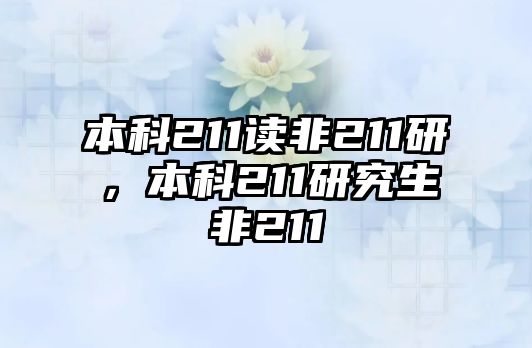 本科211读非211研，本科211研究生非211